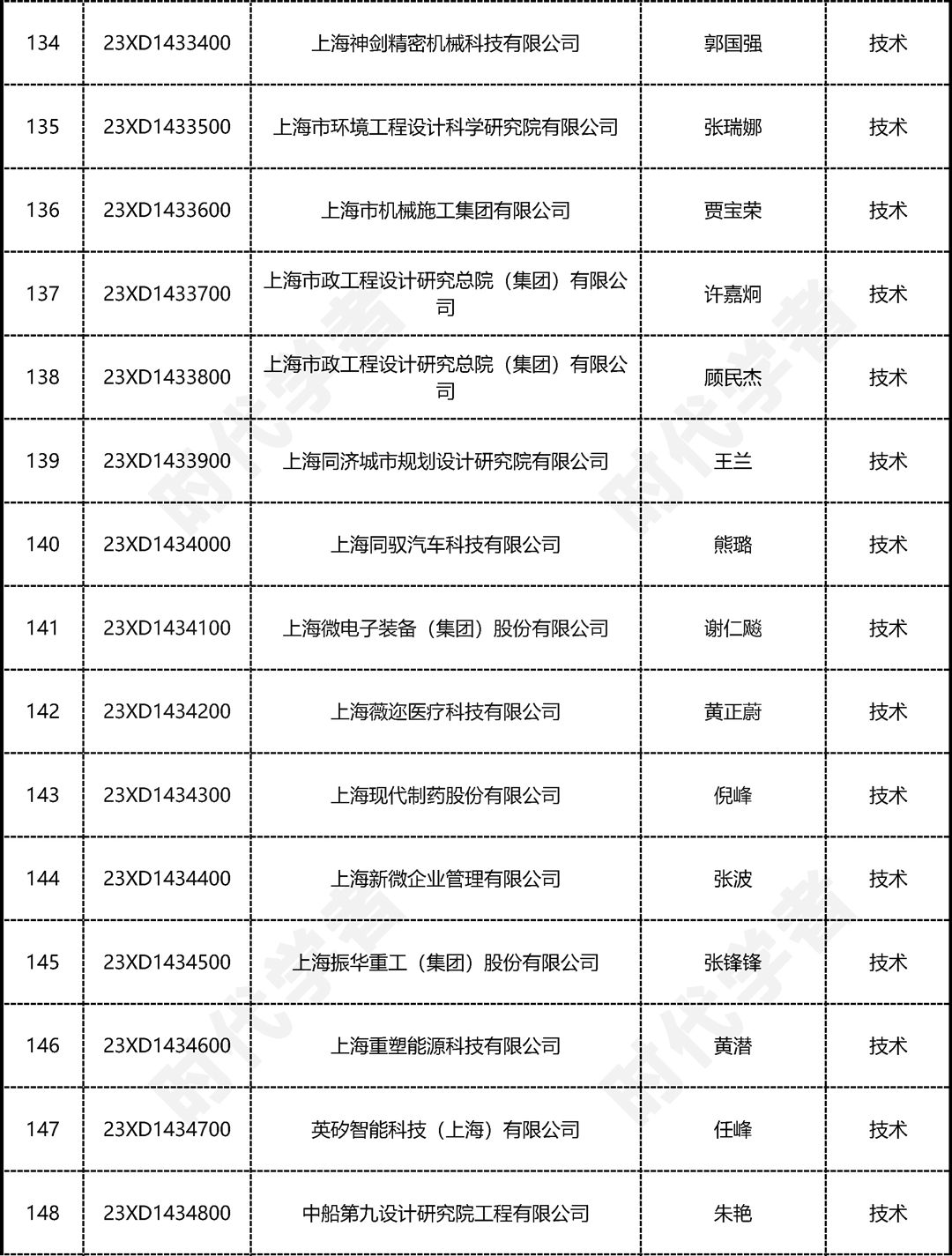 | 134 | 23XD1433400 | 上海神剑精密机械科技有限公司 | 郭国强 | 技术 |
|---|---|---|---|---|
| 135 | 23XD1433500 | 上海市环境工程设计科学研究院有限公司 | 张瑞娜 | 技术 |
| 136 | 23XD1433600 | 上海市机械施工集团有限公司 | 贾宝荣 | 技术 |
| 137 | 23XD1433700 | 上海市政工程设计研究总院（集团）有限公司 | 许嘉炯 | 技术 |
| 138 | 23XD1433800 | 上海市政工程设计研究总院（集团）有限公司 | 顾民杰 | 技术 |
| 139 | 23XD1433900 | 上海同济城市规划设计研究院有限公司 | 王兰 | 技术 |
| 140 | 23XD1434000 | 上海同驭汽车科技有限公司 | 熊璐 | 技术 |
| 141 | 23XD1434100 | 上海微电子装备（集团）股份有限公司 | 谢仁飚 | 技术 |
| 142 | 23XD1434200 | 上海薇迩医疗科技有限公司 | 黄正蔚 | 技术 |
| 143 | 23XD1434300 | 上海现代制药股份有限公司 | 倪峰 | 技术 |
| 144 | 23XD1434400 | 上海新微企业管理有限公司 | 张波 | 技术 |
| 145 | 23XD1434500 | 上海振华重工（集团）股份有限公司 | 张锋锋 | 技术 |
| 146 | 23XD1434600 | 上海重塑能源科技有限公司 | 黄潜 | 技术 |
| 147 | 23XD1434700 | 英矽智能科技（上海）有限公司 | 任峰 | 技术 |
| 148 | 23XD1434800 | 中船第九设计研究院工程有限公司 | 朱艳 | 技术 |

时代学者 时代学者 时代学者 时代学者